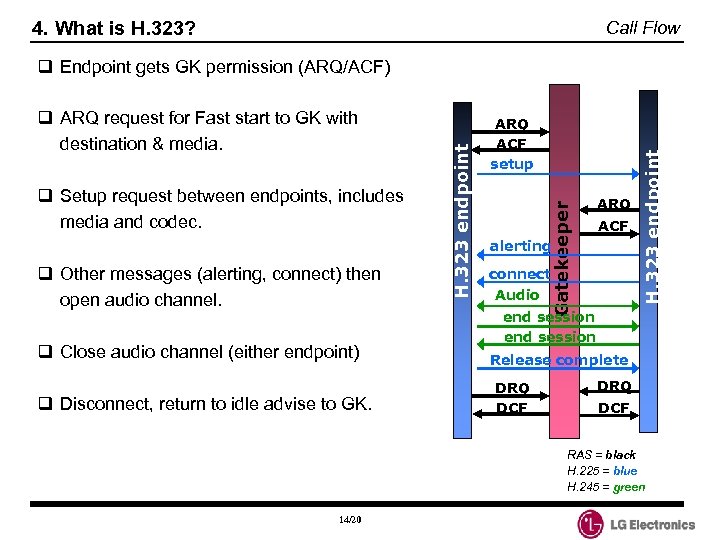 4. What is H.323?

Call Flow

❑ Endpoint gets GK permission (ARQ/ACF)

❑ ARQ request for Fast start to GK with destination & media.

❑ Setup request between endpoints, includes media and codec.

❑ Other messages (alerting, connect) then open audio channel.

❑ Close audio channel (either endpoint)

❑ Disconnect, return to idle advise to GK.

H.323 endpoint

Gatekeeper

H.323 endpoint

ARQ
ACF
setup
ARQ
ACF
alerting
connect
Audio
end session
end session
Release complete
DRQ
DRQ
DCF
DCF

RAS = black
H.225 = blue
H.245 = green

14/20

LG Electronics